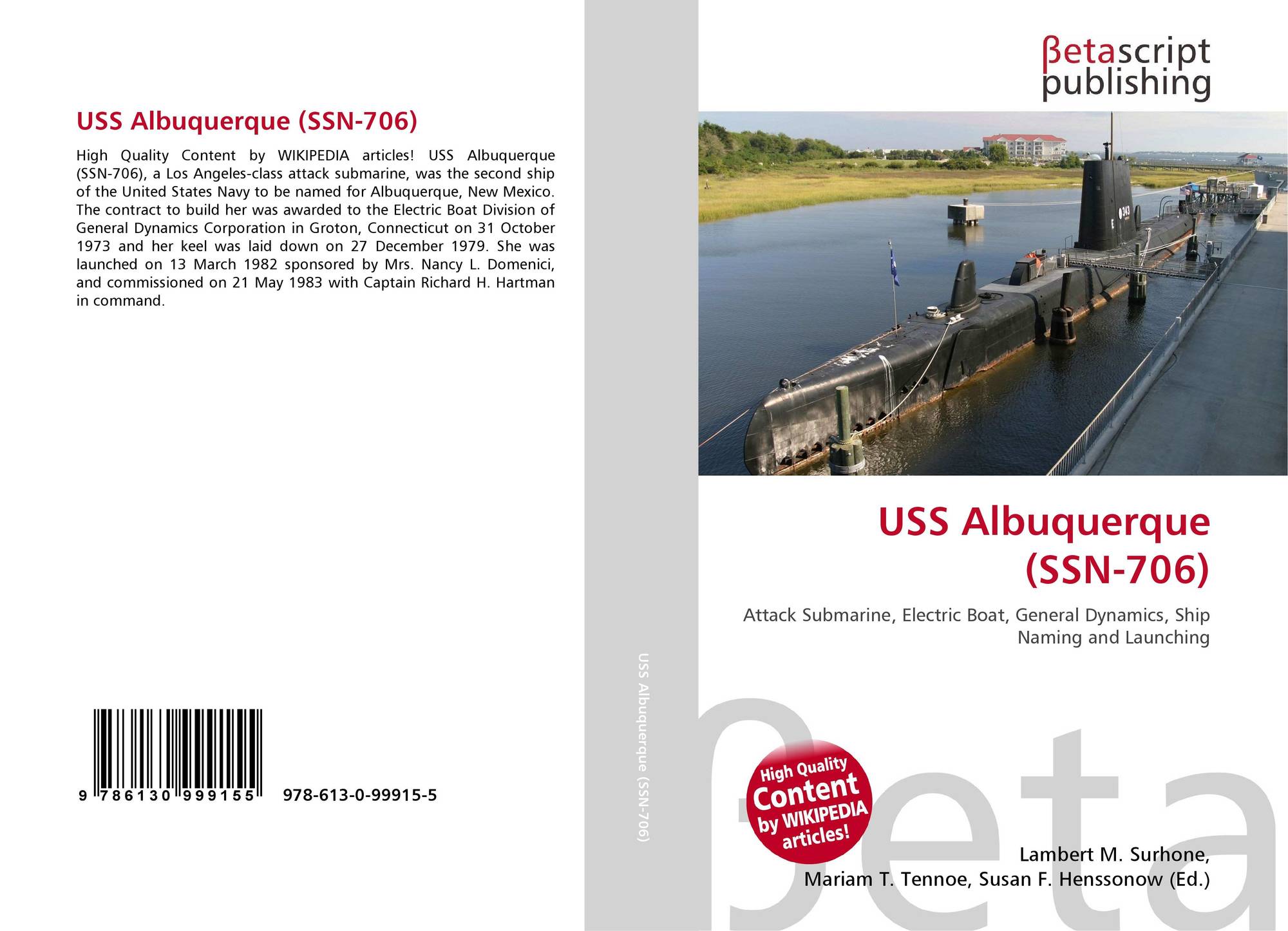 USS Albuquerque (SSN-706)

High Quality Content by WIKIPEDIA articles! USS Albuquerque (SSN-706), a Los Angeles-class attack submarine, was the second ship of the United States Navy to be named for Albuquerque, New Mexico. The contract to build her was awarded to the Electric Boat Division of General Dynamics Corporation in Groton, Connecticut on 31 October 1973 and her keel was laid down on 27 December 1979. She was launched on 13 March 1982 sponsored by Mrs. Nancy L. Domenici, and commissioned on 21 May 1983 with Captain Richard H. Hartman in command.

9 786130 999155

978-613-0-99915-5

USS Albuquerque (SSN-706)

βetascript
publishing

USS Albuquerque
(SSN-706)

Attack Submarine, Electric Boat, General Dynamics, Ship Naming and Launching

High Quality
Content
by WIKIPEDIA
articles!

Lambert M. Surhone,
Mariam T. Tennoe, Susan F. Henssonow (Ed.)

βeta